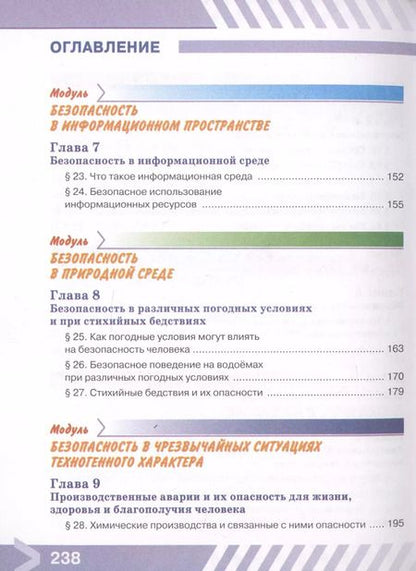 ОГЛАВЛЕНИЕ

Модуль
БЕЗОПАСНОСТЬ
В ИНФОРМАЦИОННОМ ПРОСТРАНСТВЕ

Глава 7
Безопасность в информационной среде

§ 23. Что такое информационная среда 152

§ 24. Безопасное использование информационных ресурсов 155

Модуль
БЕЗОПАСНОСТЬ
В ПРИРОДНОЙ СРЕДЕ

Глава 8
Безопасность в различных погодных условиях и при стихийных бедствиях

§ 25. Как погодные условия могут влиять на безопасность человека 163

§ 26. Безопасное поведение на водоёмах при различных погодных условиях 170

§ 27. Стихийные бедствия и их опасности 179

Модуль
БЕЗОПАСНОСТЬ В ЧРЕЗВЫЧАЙНЫХ СИТУАЦИЯХ
ТЕХНОГЕННОГО ХАРАКТЕРА

Глава 9
Производственные аварии и их опасность для жизни, здоровья и благополучия человека

§ 28. Химические производства и связанные с ними опасности 195

238